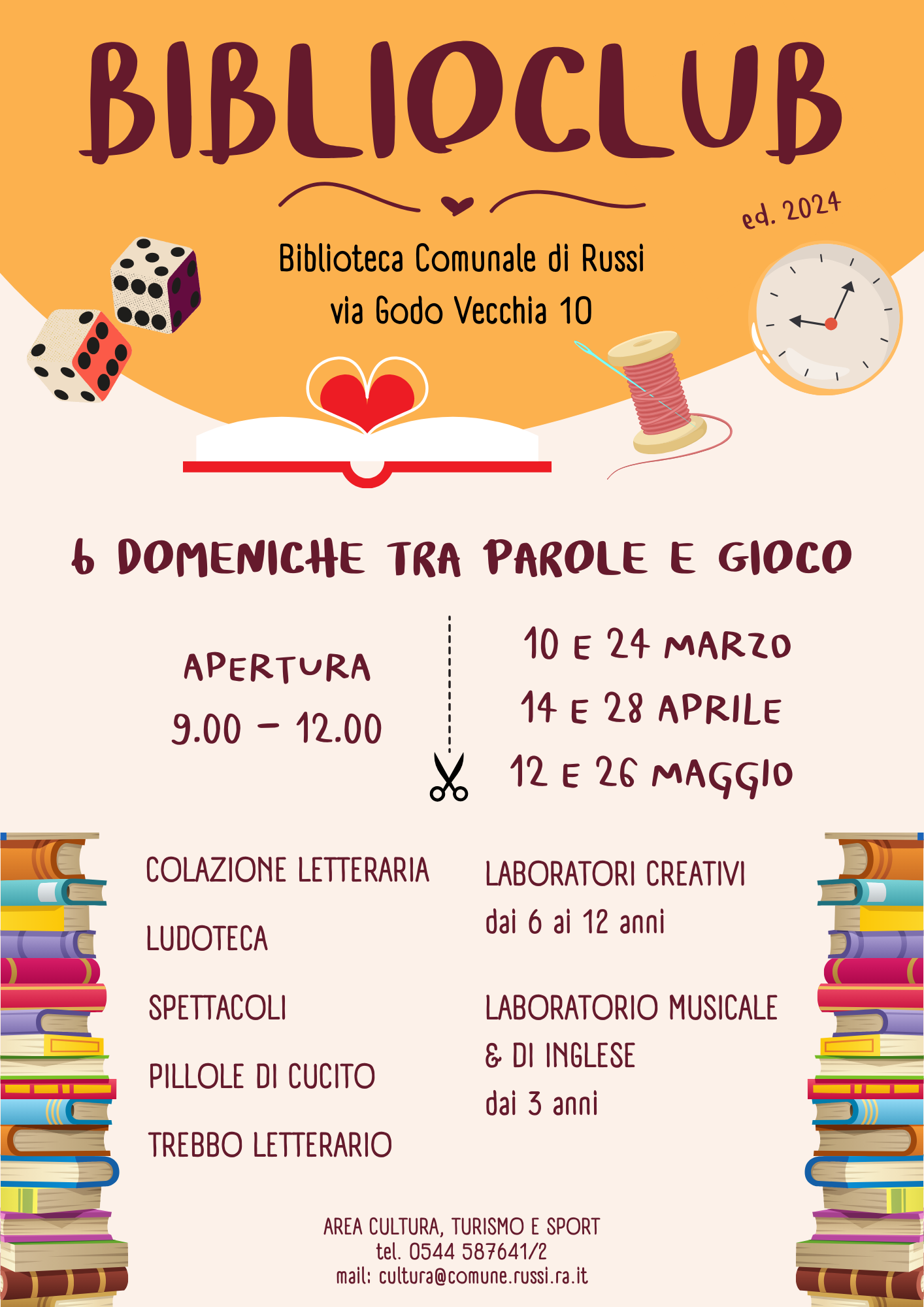 BIBLIOCLUB

ed. 2024

Biblioteca Comunale di Russi
via Godo Vecchia 10

6 DOMENICHE TRA PAROLE E GIOCO

APERTURA
9.00 - 12.00

10 E 24 MARZO
14 E 28 APRILE
12 E 26 MAGGIO

COLAZIONE LETTERARIA

LUDOTECA

SPETTACOLI

PILLOLE DI CUCITO

TREBBO LETTERARIO

LABORATORI CREATIVI
dai 6 ai 12 anni

LABORATORIO MUSICALE
& DI INGLESE
dai 3 anni

AREA CULTURA, TURISMO E SPORT
tel. 0544 587641/2
mail: cultura@comune.russi.ra.it